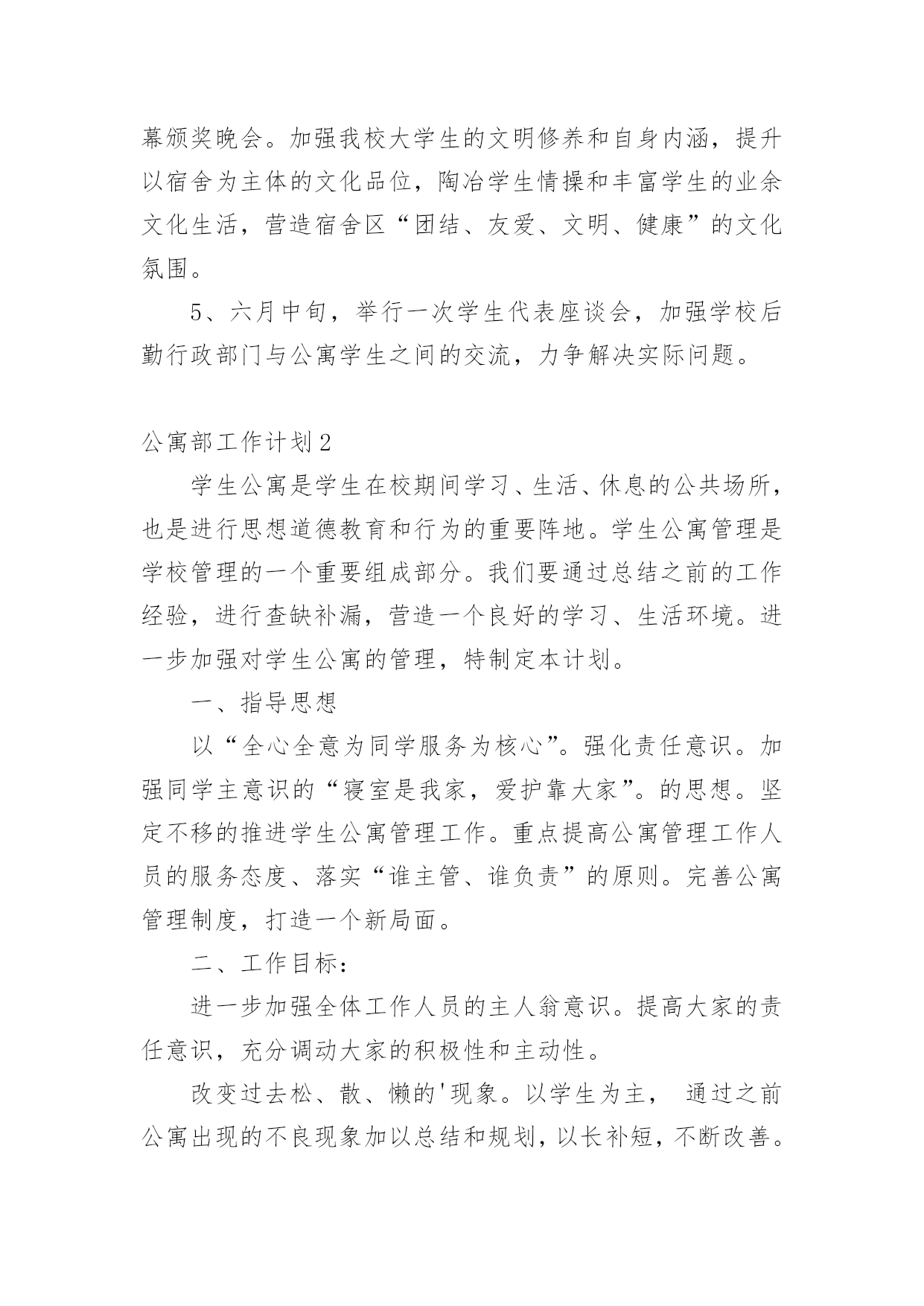 幕颁奖晚会。加强我校大学生的文明修养和自身内涵，提升以宿舍为主体的文化品位，陶冶学生情操和丰富学生的业余文化生活，营造宿舍区“团结、友爱、文明、健康”的文化氛围。

5、六月中旬，举行一次学生代表座谈会，加强学校后勤行政部门与公寓学生之间的交流，力争解决实际问题。

公寓部工作计划2

学生公寓是学生在校期间学习、生活、休息的公共场所，也是进行思想道德教育和行为的重要阵地。学生公寓管理是学校管理的一个重要组成部分。我们要通过总结之前的工作经验，进行查缺补漏，营造一个良好的学习、生活环境。进一步加强对学生公寓的管理，特制定本计划。

一、指导思想

以“全心全意为同学服务为核心”。强化责任意识。加强同学主意识的“寝室是我家，爱护靠大家”。的思想。坚定不移的推进学生公寓管理工作。重点提高公寓管理工作人员的服务态度、落实“谁主管、谁负责”的原则。完善公寓管理制度，打造一个新局面。

二、工作目标：

进一步加强全体工作人员的主人翁意识。提高大家的责任意识，充分调动大家的积极性和主动性。

改变过去松、散、懒的'现象。以学生为主， 通过之前公寓出现的不良现象加以总结和规划，以长补短，不断改善。